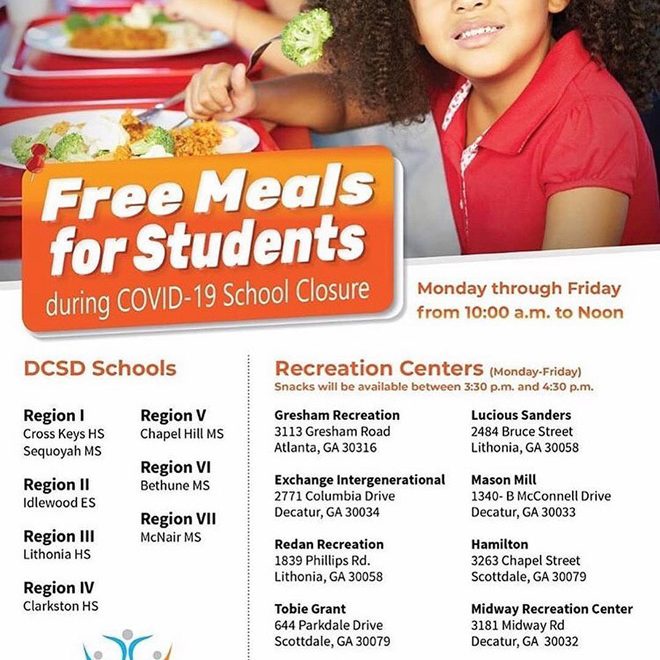 Free Meals for Students

during COVID-19 School Closure

Monday through Friday from 10:00 a.m. to Noon

DCSD Schools

Region I
Cross Keys HS
Sequoyah MS

Region II
Idlewood ES

Region III
Lithonia HS

Region IV
Clarkston HS

Region V
Chapel Hill MS

Region VI
Bethune MS

Region VII
McNair MS

Recreation Centers (Monday-Friday)
Snacks will be available between 3:30 p.m. and 4:30 p.m.

Gresham Recreation
3113 Gresham Road
Atlanta, GA 30316

Exchange Intergenerational
2771 Columbia Drive
Decatur, GA 30034

Redan Recreation
1839 Phillips Rd.
Lithonia, GA 30058

Tobie Grant
644 Parkdale Drive
Scottdale, GA 30079

Lucious Sanders
2484 Bruce Street
Lithonia, GA 30058

Mason Mill
1340- B McConnell Drive
Decatur, GA 30033

Hamilton
3263 Chapel Street
Scottdale, GA 30079

Midway Recreation Center
3181 Midway Rd
Decatur, GA 30032